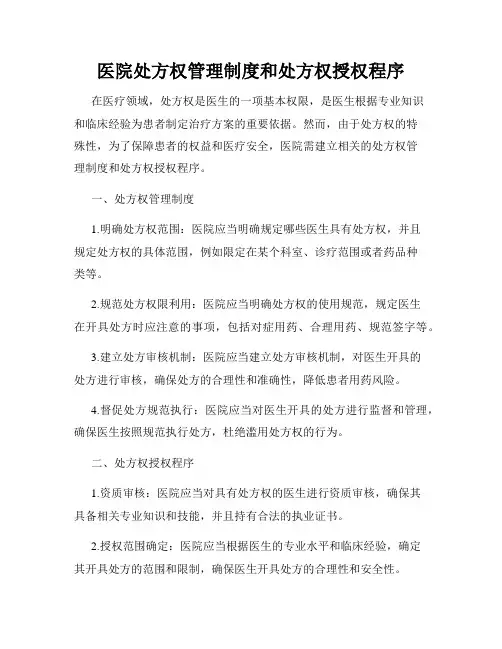 医院处方权管理制度和处方权授权程序

在医疗领域，处方权是医生的一项基本权限，是医生根据专业知识和临床经验为患者制定治疗方案的重要依据。然而，由于处方权的特殊性，为了保障患者的权益和医疗安全，医院需建立相关的处方权管理制度和处方权授权程序。

一、处方权管理制度

1.明确处方权范围：医院应当明确规定哪些医生具有处方权，并且规定处方权的具体范围，例如限定在某个科室、诊疗范围或者药品种类等。

2.规范处方权限利用：医院应当明确处方权的使用规范，规定医生在开具处方时应注意的事项，包括对症用药、合理用药、规范签字等。

3.建立处方审核机制：医院应当建立处方审核机制，对医生开具的处方进行审核，确保处方的合理性和准确性，降低患者用药风险。

4.督促处方规范执行：医院应当对医生开具的处方进行监督和管理，确保医生按照规范执行处方，杜绝滥用处方权的行为。

二、处方权授权程序

1.资质审核：医院应当对具有处方权的医生进行资质审核，确保其具备相关专业知识和技能，并且持有合法的执业证书。

2.授权范围确定：医院应当根据医生的专业水平和临床经验，确定其开具处方的范围和限制，确保医生开具处方的合理性和安全性。